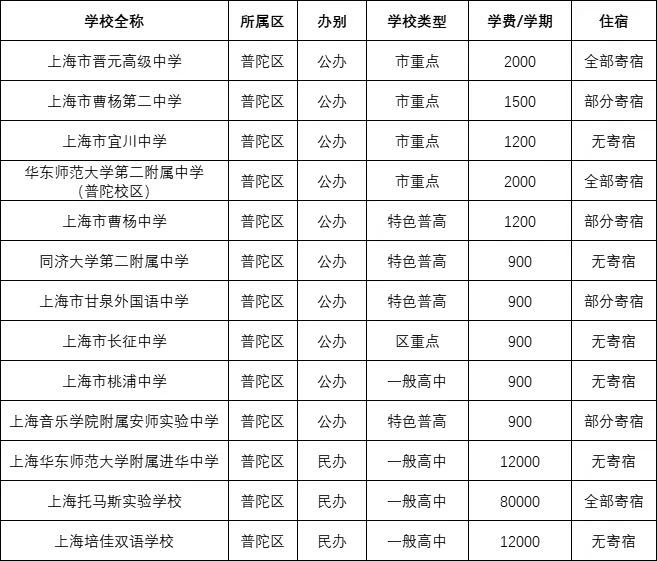 | 学校全称 | 所属区 | 办别 | 学校类型 | 学费/学期 | 住宿 |
|---|---|---|---|---|---|
| 上海市晋元高级中学 | 普陀区 | 公办 | 市重点 | 2000 | 全部寄宿 |
| 上海市曹杨第二中学 | 普陀区 | 公办 | 市重点 | 1500 | 部分寄宿 |
| 上海市宜川中学 | 普陀区 | 公办 | 市重点 | 1200 | 无寄宿 |
| 华东师范大学第二附属中学（普陀校区） | 普陀区 | 公办 | 市重点 | 2000 | 全部寄宿 |
| 上海市曹杨中学 | 普陀区 | 公办 | 特色普高 | 1200 | 部分寄宿 |
| 同济大学第二附属中学 | 普陀区 | 公办 | 特色普高 | 900 | 无寄宿 |
| 上海市甘泉外国语中学 | 普陀区 | 公办 | 特色普高 | 900 | 部分寄宿 |
| 上海市长征中学 | 普陀区 | 公办 | 区重点 | 900 | 无寄宿 |
| 上海市桃浦中学 | 普陀区 | 公办 | 一般高中 | 900 | 无寄宿 |
| 上海音乐学院附属安师实验中学 | 普陀区 | 公办 | 特色普高 | 900 | 部分寄宿 |
| 上海华东师范大学附属进华中学 | 普陀区 | 民办 | 一般高中 | 12000 | 无寄宿 |
| 上海托马斯实验学校 | 普陀区 | 民办 | 一般高中 | 80000 | 全部寄宿 |
| 上海培佳双语学校 | 普陀区 | 民办 | 一般高中 | 12000 | 无寄宿 |